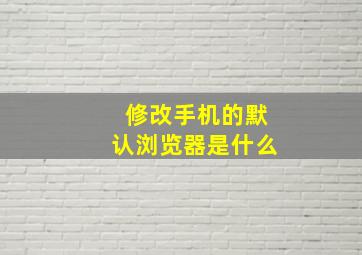 修改手机的默认浏览器是什么